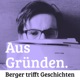 Aus Gründen.
Berger trifft Geschichten